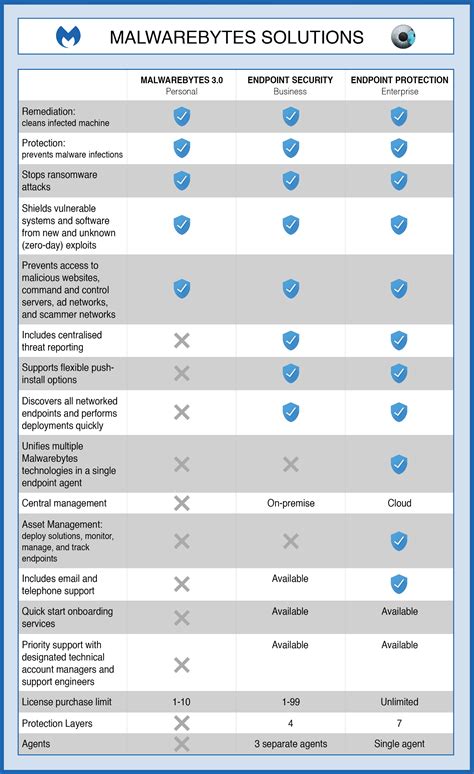 MALWAREBYTES SOLUTIONS

| | MALWAREBYTES 3.0 Personal | ENDPOINT SECURITY Business | ENDPOINT PROTECTION Enterprise |
|---|---|---|---|
| Remediation: cleans infected machine | ✓ | ✓ | ✓ |
| Protection: prevents malware infections | ✓ | ✓ | ✓ |
| Stops ransomware attacks | ✓ | ✓ | ✓ |
| Shields vulnerable systems and software from new and unknown (zero-day) exploits | ✓ | ✓ | ✓ |
| Prevents access to malicious websites, command and control servers, ad networks, and scammer networks | ✓ | ✓ | ✓ |
| Includes centralised threat reporting | ✗ | ✓ | ✓ |
| Supports flexible push-install options | ✗ | ✓ | ✓ |
| Discovers all networked endpoints and performs deployments quickly | ✗ | ✓ | ✓ |
| Unifies multiple Malwarebytes technologies in a single endpoint agent | ✗ | ✗ | ✓ |
| Central management | ✗ | On-premise | Cloud |
| Asset Management: deploy solutions, monitor, manage, and track endpoints | ✗ | ✗ | ✓ |
| Includes email and telephone support | ✗ | Available | ✓ |
| Quick start onboarding services | ✗ | Available | Available |
| Priority support with designated technical account managers and support engineers | ✗ | Available | Available |
| License purchase limit | 1-10 | 1-99 | Unlimited |
| Protection Layers | ✗ | 4 | 7 |
| Agents | ✗ | 3 separate agents | Single agent |